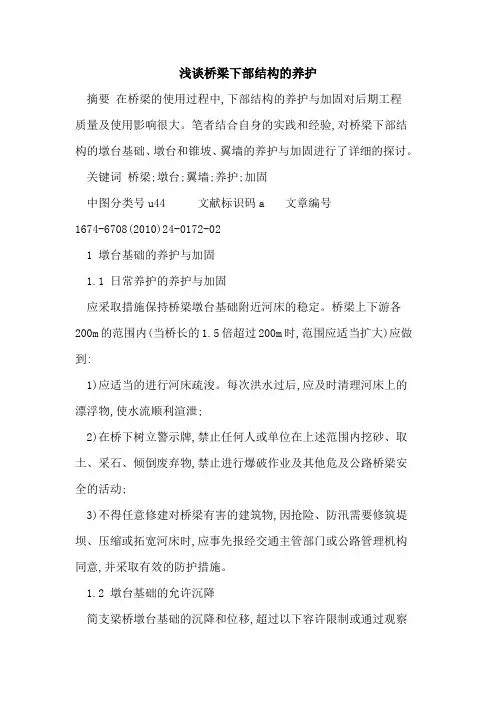 浅谈桥梁下部结构的养护

摘要 在桥梁的使用过程中,下部结构的养护与加固对后期工程质量及使用影响很大。笔者结合自身的实践和经验,对桥梁下部结构的墩台基础、墩台和锥坡、翼墙的养护与加固进行了详细的探讨。

关键词 桥梁;墩台;翼墙;养护;加固

中图分类号 u44 文献标识码 a 文章编号 1674-6708(2010)24-0172-02

1 墩台基础的养护与加固

1.1 日常养护的养护与加固

应采取措施保持桥梁墩台基础附近河床的稳定。桥梁上下游各200m的范围内(当桥长的1.5倍超过200m时,范围应适当扩大)应做到:

1)应适当的进行河床疏浚。每次洪水过后,应及时清理河床上的漂浮物,使水流顺利渲泄;

2)在桥下树立警示牌,禁止任何人或单位在上述范围内挖砂、取土、采石、倾倒废弃物,禁止进行爆破作业及其他危及公路桥梁安全的活动;

3)不得任意修建对桥梁有害的建筑物,因抢险、防汛需要修筑堤坝、压缩或拓宽河床时,应事先报经交通主管部门或公路管理机构同意,并采取有效的防护措施。

1.2 墩台基础的允许沉降

简支梁桥墩台基础的沉降和位移,超过以下容许限制或通过观察